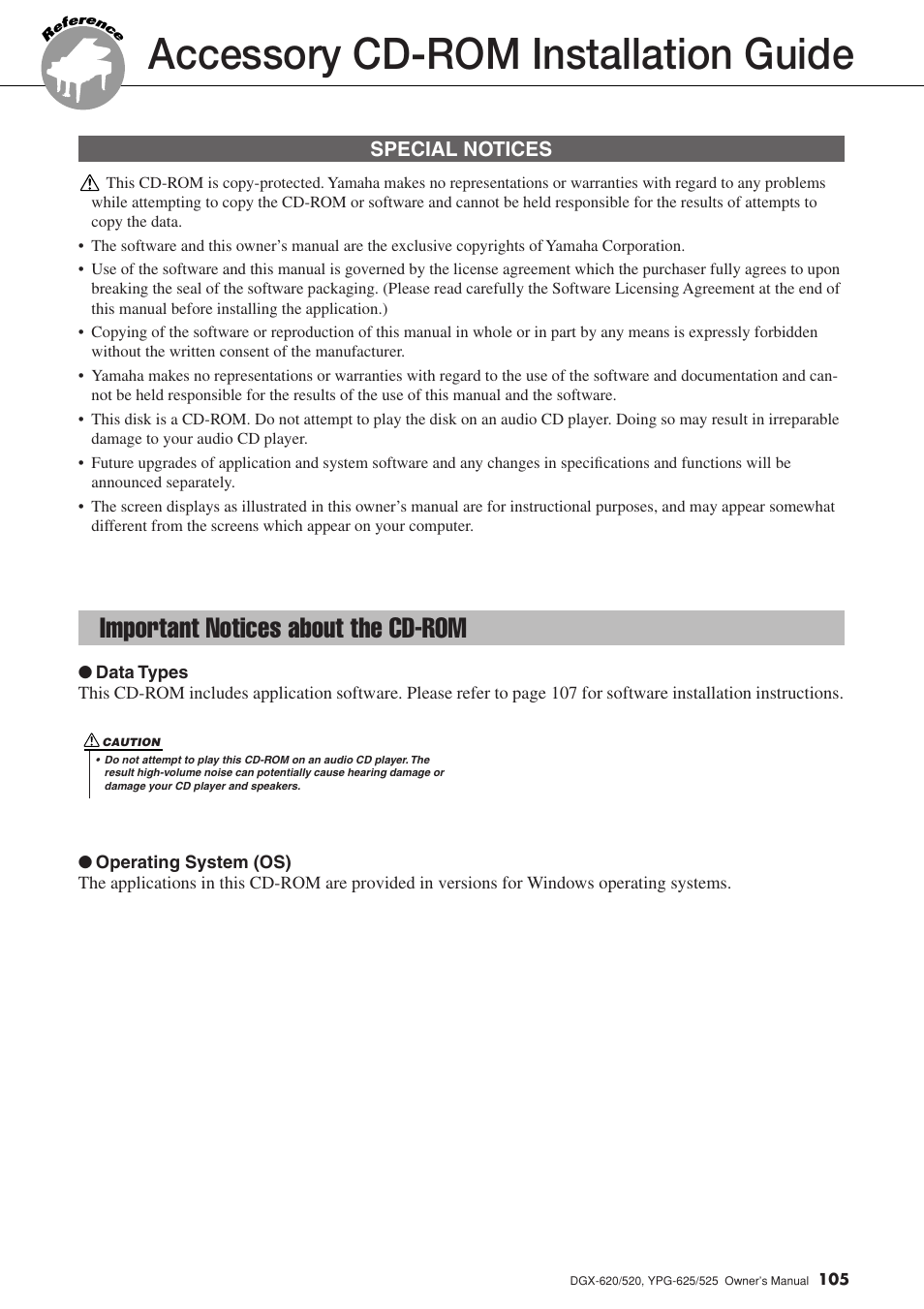 Reference

Accessory CD-ROM Installation Guide

SPECIAL NOTICES

This CD-ROM is copy-protected. Yamaha makes no representations or warranties with regard to any problems while attempting to copy the CD-ROM or software and cannot be held responsible for the results of attempts to copy the data.

• The software and this owner's manual are the exclusive copyrights of Yamaha Corporation.
• Use of the software and this manual is governed by the license agreement which the purchaser fully agrees to upon breaking the seal of the software packaging. (Please read carefully the Software Licensing Agreement at the end of this manual before installing the application.)
• Copying of the software or reproduction of this manual in whole or in part by any means is expressly forbidden without the written consent of the manufacturer.
• Yamaha makes no representations or warranties with regard to the use of the software and documentation and cannot be held responsible for the results of the use of this manual and the software.
• This disk is a CD-ROM. Do not attempt to play the disk on an audio CD player. Doing so may result in irreparable damage to your audio CD player.
• Future upgrades of application and system software and any changes in specifications and functions will be announced separately.
• The screen displays as illustrated in this owner's manual are for instructional purposes, and may appear somewhat different from the screens which appear on your computer.

Important Notices about the CD-ROM

● Data Types
This CD-ROM includes application software. Please refer to page 107 for software installation instructions.

CAUTION
• Do not attempt to play this CD-ROM on an audio CD player. The result high-volume noise can potentially cause hearing damage or damage your CD player and speakers.

● Operating System (OS)
The applications in this CD-ROM are provided in versions for Windows operating systems.

DGX-620/520, YPG-625/525 Owner's Manual 105